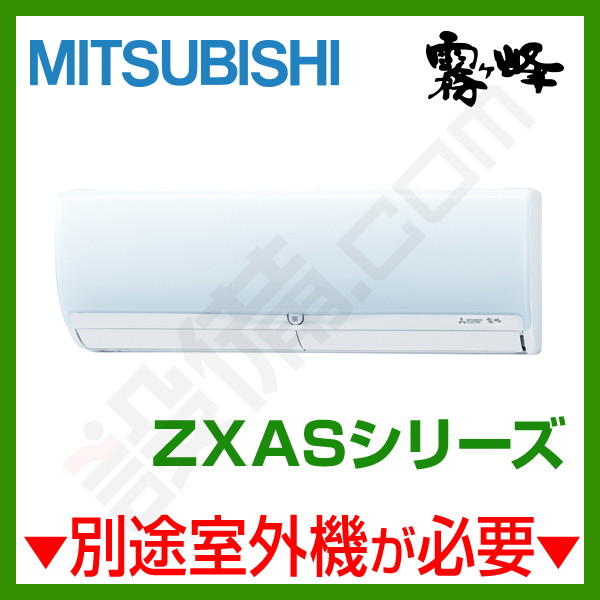 MITSUBISHI

霧ヶ峰

設備.com

ZXASシリーズ

▼別途室外機が必要▼